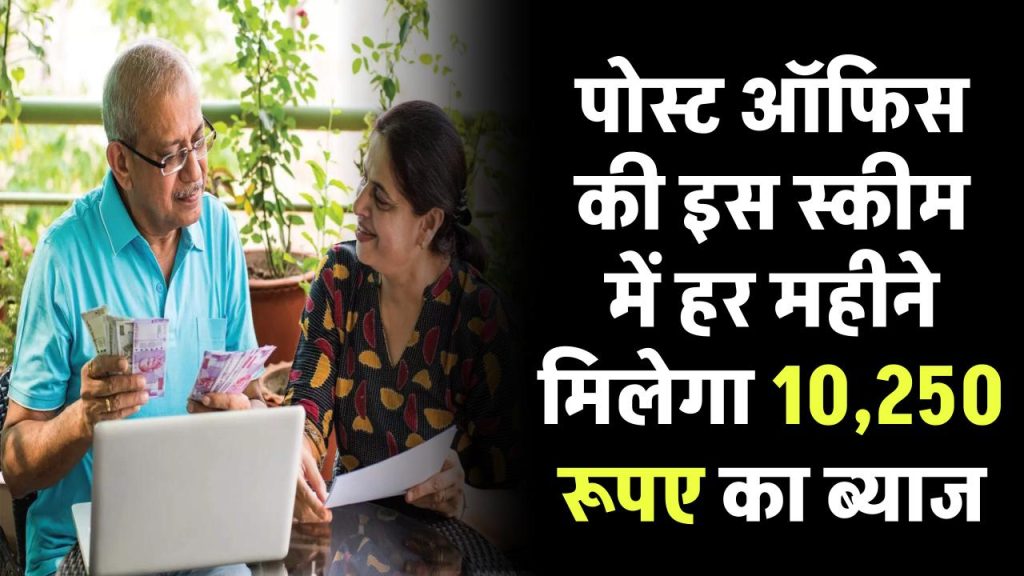 पोस्ट ऑफिस की इस स्कीम में हर महीने मिलेगा 10,250 रूपए का ब्याज